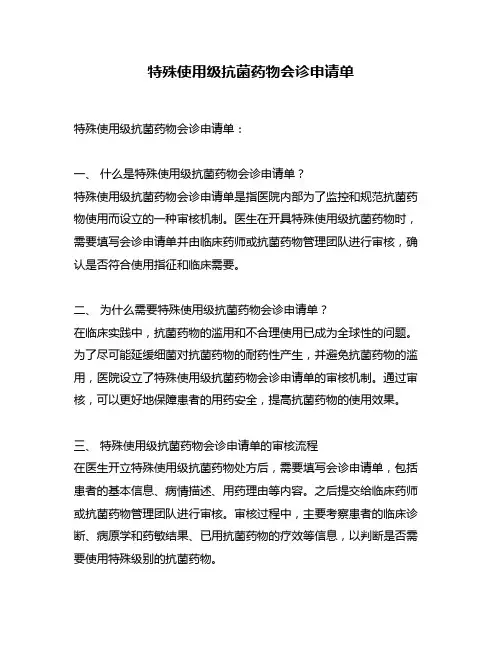 特殊使用级抗菌药物会诊申请单

特殊使用级抗菌药物会诊申请单：

一、 什么是特殊使用级抗菌药物会诊申请单？
特殊使用级抗菌药物会诊申请单是指医院内部为了监控和规范抗菌药物使用而设立的一种审核机制。医生在开具特殊使用级抗菌药物时，需要填写会诊申请单并由临床药师或抗菌药物管理团队进行审核，确认是否符合使用指征和临床需要。

二、 为什么需要特殊使用级抗菌药物会诊申请单？
在临床实践中，抗菌药物的滥用和不合理使用已成为全球性的问题。为了尽可能延缓细菌对抗菌药物的耐药性产生，并避免抗菌药物的滥用，医院设立了特殊使用级抗菌药物会诊申请单的审核机制。通过审核，可以更好地保障患者的用药安全，提高抗菌药物的使用效果。

三、 特殊使用级抗菌药物会诊申请单的审核流程
在医生开立特殊使用级抗菌药物处方后，需要填写会诊申请单，包括患者的基本信息、病情描述、用药理由等内容。之后提交给临床药师或抗菌药物管理团队进行审核。审核过程中，主要考察患者的临床诊断、病原学和药敏结果、已用抗菌药物的疗效等信息，以判断是否需要使用特殊级别的抗菌药物。